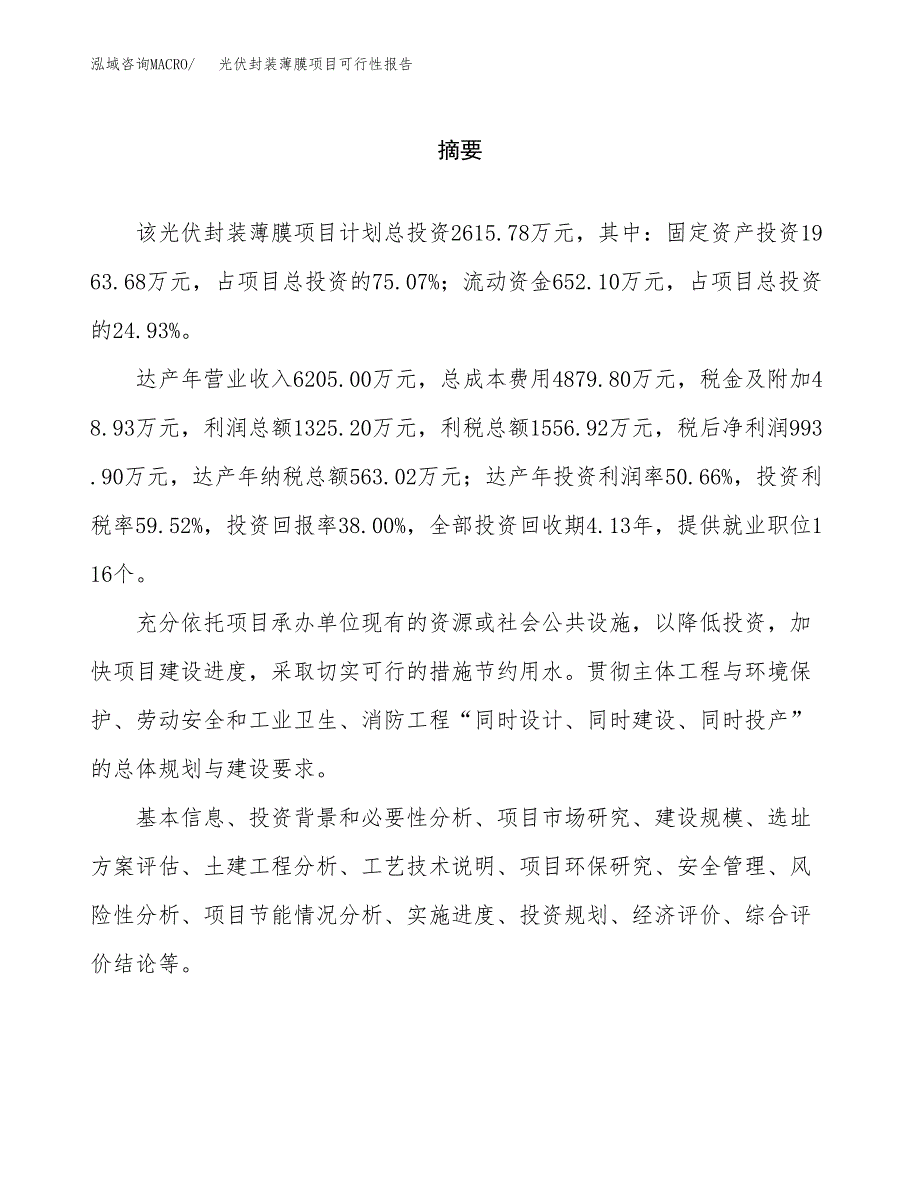 泓域咨询MACRO/　光伏封装薄膜项目可行性报告

摘要

该光伏封装薄膜项目计划总投资2615.78万元，其中：固定资产投资1963.68万元，占项目总投资的75.07%；流动资金652.10万元，占项目总投资的24.93%。

达产年营业收入6205.00万元，总成本费用4879.80万元，税金及附加48.93万元，利润总额1325.20万元，利税总额1556.92万元，税后净利润993.90万元，达产年纳税总额563.02万元；达产年投资利润率50.66%，投资利税率59.52%，投资回报率38.00%，全部投资回收期4.13年，提供就业职位116个。

充分依托项目承办单位现有的资源或社会公共设施，以降低投资，加快项目建设进度，采取切实可行的措施节约用水。贯彻主体工程与环境保护、劳动安全和工业卫生、消防工程“同时设计、同时建设、同时投产”的总体规划与建设要求。

基本信息、投资背景和必要性分析、项目市场研究、建设规模、选址方案评估、土建工程分析、工艺技术说明、项目环保研究、安全管理、风险性分析、项目节能情况分析、实施进度、投资规划、经济评价、综合评价结论等。